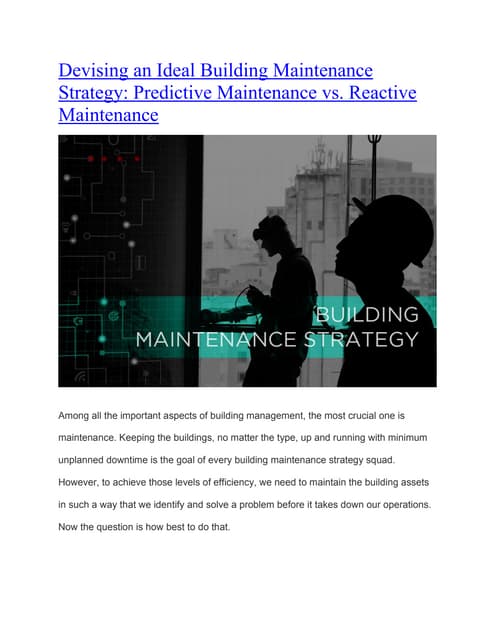 Devising an Ideal Building Maintenance Strategy: Predictive Maintenance vs. Reactive Maintenance

BUILDING
MAINTENANCE STRATEGY

Among all the important aspects of building management, the most crucial one is maintenance. Keeping the buildings, no matter the type, up and running with minimum unplanned downtime is the goal of every building maintenance strategy squad. However, to achieve those levels of efficiency, we need to maintain the building assets in such a way that we identify and solve a problem before it takes down our operations. Now the question is how best to do that.